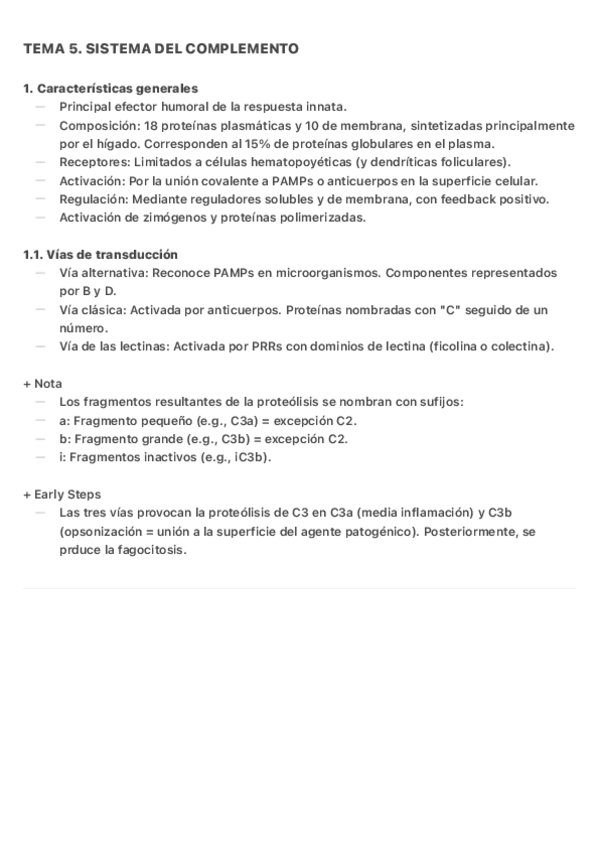 TEMA 5. SISTEMA DEL COMPLEMENTO

1. Características generales
— Principal efector humoral de la respuesta innata.
— Composición: 18 proteínas plasmáticas y 10 de membrana, sintetizadas principalmente por el hígado. Corresponden al 15% de proteínas globulares en el plasma.
— Receptores: Limitados a células hematopoyéticas (y dendríticas foliculares).
— Activación: Por la unión covalente a PAMPs o anticuerpos en la superficie celular.
— Regulación: Mediante reguladores solubles y de membrana, con feedback positivo.
— Activación de zimógenos y proteínas polimerizadas.

1.1. Vías de transducción
— Vía alternativa: Reconoce PAMPs en microorganismos. Componentes representados por B y D.
— Vía clásica: Activada por anticuerpos. Proteínas nombradas con "C" seguido de un número.
— Vía de las lectinas: Activada por PRRs con dominios de lectina (ficolina o colectina).

+ Nota
— Los fragmentos resultantes de la proteólisis se nombran con sufijos:
— a: Fragmento pequeño (e.g., C3a) = excepción C2.
— b: Fragmento grande (e.g., C3b) = excepción C2.
— i: Fragmentos inactivos (e.g., iC3b).

+ Early Steps
— Las tres vías provocan la proteólisis de C3 en C3a (media inflamación) y C3b (opsonización = unión a la superficie del agente patogénico). Posteriormente, se prduce la fagocitosis.